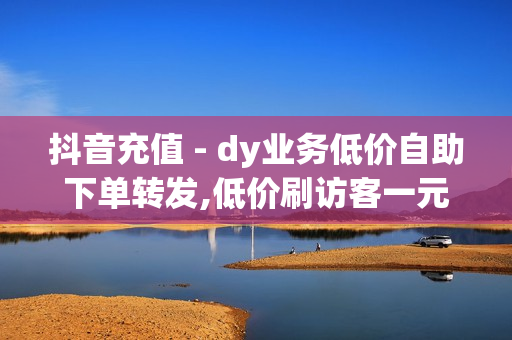 抖音充值 - dy业务低价自助下单转发,低价刷访客一元